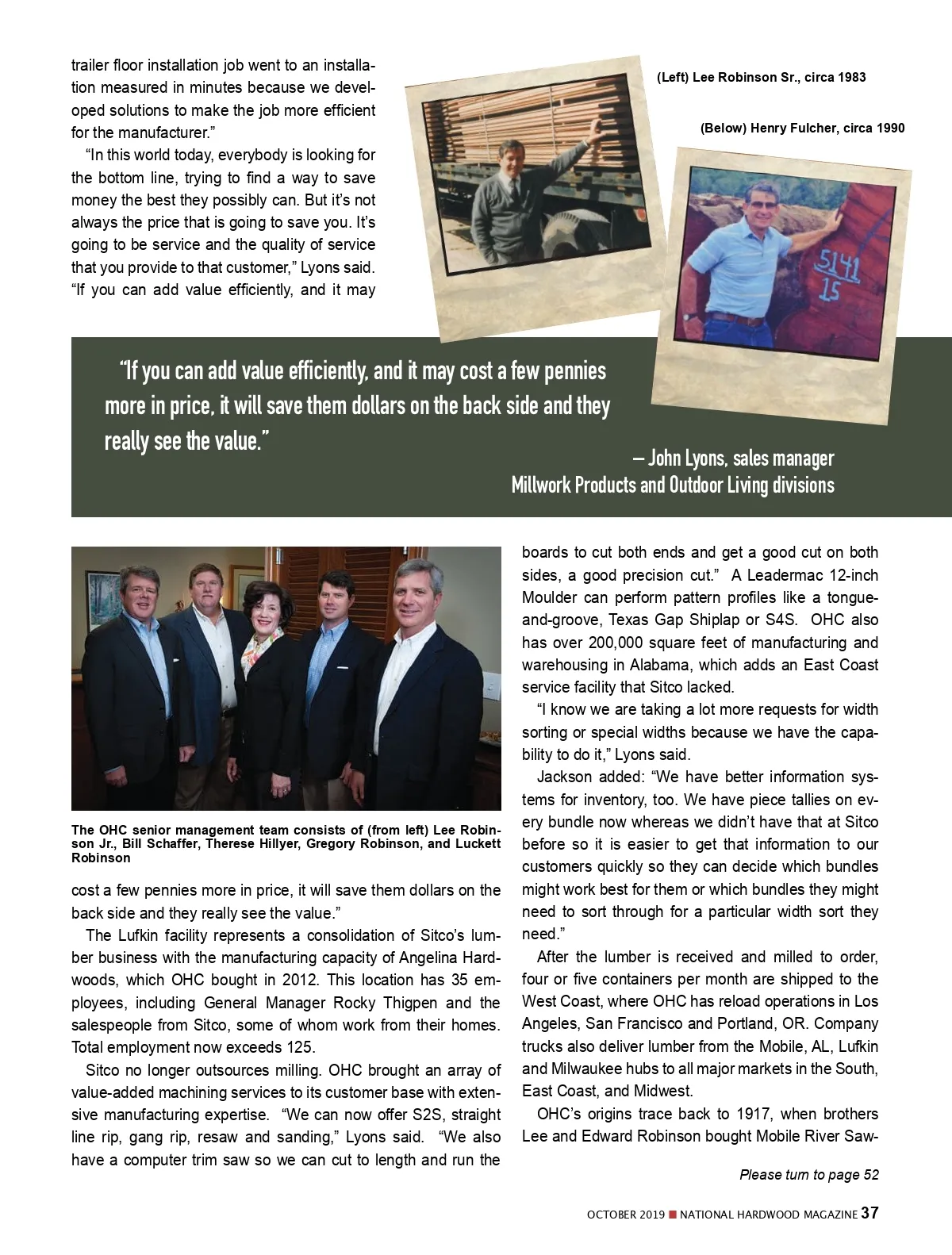 trailer floor installation job went to an installation measured in minutes because we developed solutions to make the job more efficient for the manufacturer."

"In this world today, everybody is looking for the bottom line, trying to find a way to save money the best they possibly can. But it's not always the price that is going to save you. It's going to be service and the quality of service that you provide to that customer," Lyons said. "If you can add value efficiently, and it may

(Left) Lee Robinson Sr., circa 1983

(Below) Henry Fulcher, circa 1990

5141
15

"If you can add value efficiently, and it may cost a few pennies more in price, it will save them dollars on the back side and they really see the value."

– John Lyons, sales manager
Millwork Products and Outdoor Living divisions

The OHC senior management team consists of (from left) Lee Robinson Jr., Bill Schaffer, Therese Hillyer, Gregory Robinson, and Luckett Robinson

cost a few pennies more in price, it will save them dollars on the back side and they really see the value."

The Lufkin facility represents a consolidation of Sitco's lumber business with the manufacturing capacity of Angelina Hardwoods, which OHC bought in 2012. This location has 35 employees, including General Manager Rocky Thigpen and the salespeople from Sitco, some of whom work from their homes. Total employment now exceeds 125.

Sitco no longer outsources milling. OHC brought an array of value-added machining services to its customer base with extensive manufacturing expertise. "We can now offer S2S, straight line rip, gang rip, resaw and sanding," Lyons said. "We also have a computer trim saw so we can cut to length and run the boards to cut both ends and get a good cut on both sides, a good precision cut." A Leadermac 12-inch Moulder can perform pattern profiles like a tongue-and-groove, Texas Gap Shiplap or S4S. OHC also has over 200,000 square feet of manufacturing and warehousing in Alabama, which adds an East Coast service facility that Sitco lacked.

"I know we are taking a lot more requests for width sorting or special widths because we have the capability to do it," Lyons said.

Jackson added: "We have better information systems for inventory, too. We have piece tallies on every bundle now whereas we didn't have that at Sitco before so it is easier to get that information to our customers quickly so they can decide which bundles might work best for them or which bundles they might need to sort through for a particular width sort they need."

After the lumber is received and milled to order, four or five containers per month are shipped to the West Coast, where OHC has reload operations in Los Angeles, San Francisco and Portland, OR. Company trucks also deliver lumber from the Mobile, AL, Lufkin and Milwaukee hubs to all major markets in the South, East Coast, and Midwest.

OHC's origins trace back to 1917, when brothers Lee and Edward Robinson bought Mobile River Saw-

Please turn to page 52

OCTOBER 2019 ■ NATIONAL HARDWOOD MAGAZINE 37